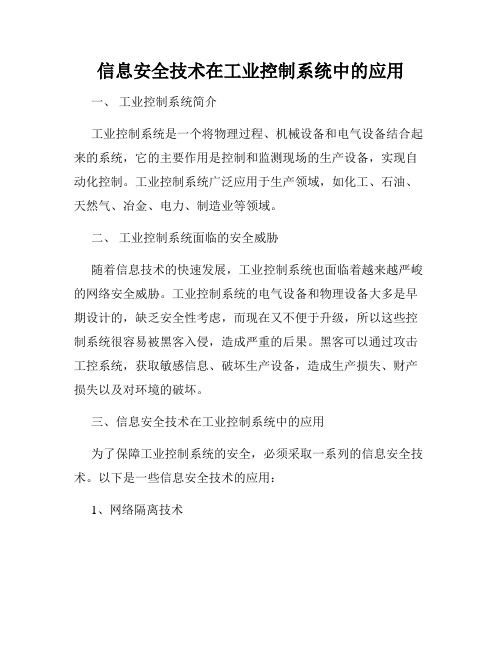 信息安全技术在工业控制系统中的应用

一、 工业控制系统简介

工业控制系统是一个将物理过程、机械设备和电气设备结合起来的系统，它的主要作用是控制和监测现场的生产设备，实现自动化控制。工业控制系统广泛应用于生产领域，如化工、石油、天然气、冶金、电力、制造业等领域。

二、 工业控制系统面临的安全威胁

随着信息技术的快速发展，工业控制系统也面临着越来越严峻的网络安全威胁。工业控制系统的电气设备和物理设备大多是早期设计的，缺乏安全性考虑，而现在又不便于升级，所以这些控制系统很容易被黑客入侵，造成严重的后果。黑客可以通过攻击工控系统，获取敏感信息、破坏生产设备，造成生产损失、财产损失以及对环境的破坏。

三、信息安全技术在工业控制系统中的应用

为了保障工业控制系统的安全，必须采取一系列的信息安全技术。以下是一些信息安全技术的应用：

1、网络隔离技术